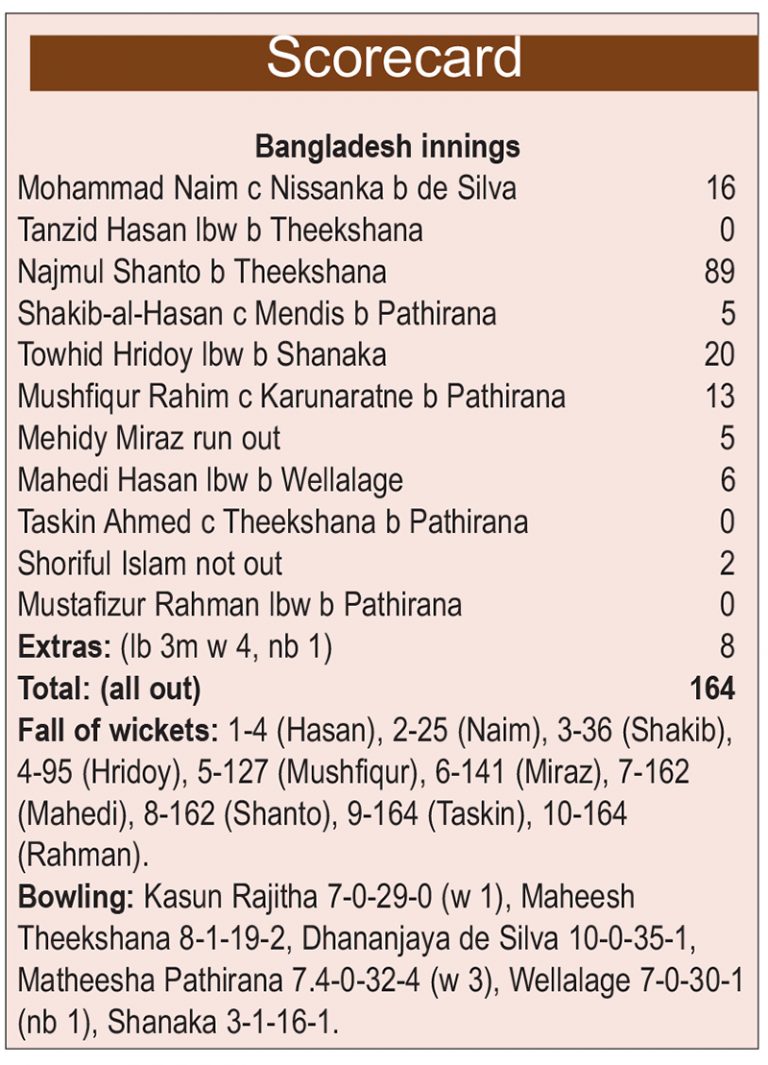 Scorecard

Bangladesh innings

| | |
|---|---|
| Mohammad Naim c Nissanka b de Silva | 16 |
| Tanzid Hasan lbw b Theekshana | 0 |
| Najmul Shanto b Theekshana | 89 |
| Shakib-al-Hasan c Mendis b Pathirana | 5 |
| Towhid Hridoy lbw b Shanaka | 20 |
| Mushfiqur Rahim c Karunaratne b Pathirana | 13 |
| Mehidy Miraz run out | 5 |
| Mahedi Hasan lbw b Wellalage | 6 |
| Taskin Ahmed c Theekshana b Pathirana | 0 |
| Shoriful Islam not out | 2 |
| Mustafizur Rahman lbw b Pathirana | 0 |
| **Extras:** (lb 3m w 4, nb 1) | 8 |
| **Total: (all out)** | **164** |

**Fall of wickets:** 1-4 (Hasan), 2-25 (Naim), 3-36 (Shakib), 4-95 (Hridoy), 5-127 (Mushfiqur), 6-141 (Miraz), 7-162 (Mahedi), 8-162 (Shanto), 9-164 (Taskin), 10-164 (Rahman).

**Bowling:** Kasun Rajitha 7-0-29-0 (w 1), Maheesh Theekshana 8-1-19-2, Dhananjaya de Silva 10-0-35-1, Matheesha Pathirana 7.4-0-32-4 (w 3), Wellalage 7-0-30-1 (nb 1), Shanaka 3-1-16-1.